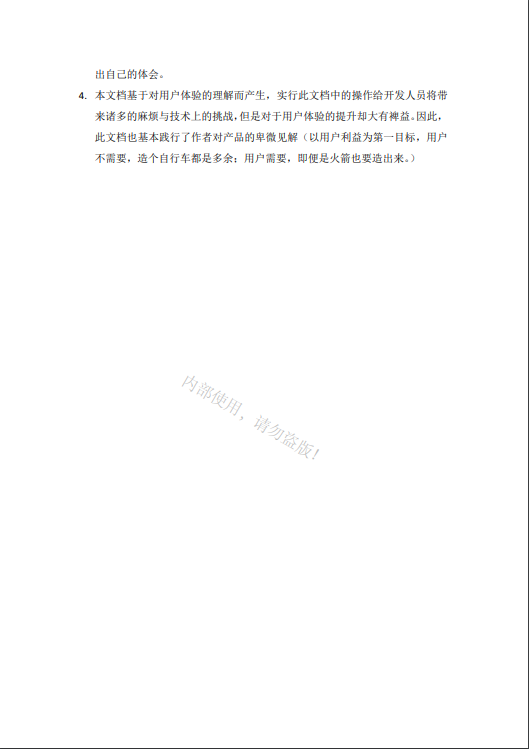 出自己的体会。

4. 本文档基于对用户体验的理解而产生，实行此文档中的操作给开发人员将带来诸多的麻烦与技术上的挑战，但是对于用户体验的提升却大有裨益。因此，此文档也基本践行了作者对产品的卑微见解（以用户利益为第一目标，用户不需要，造个自行车都是多余；用户需要，即便是火箭也要造出来。）

内部使用，请勿盗版！